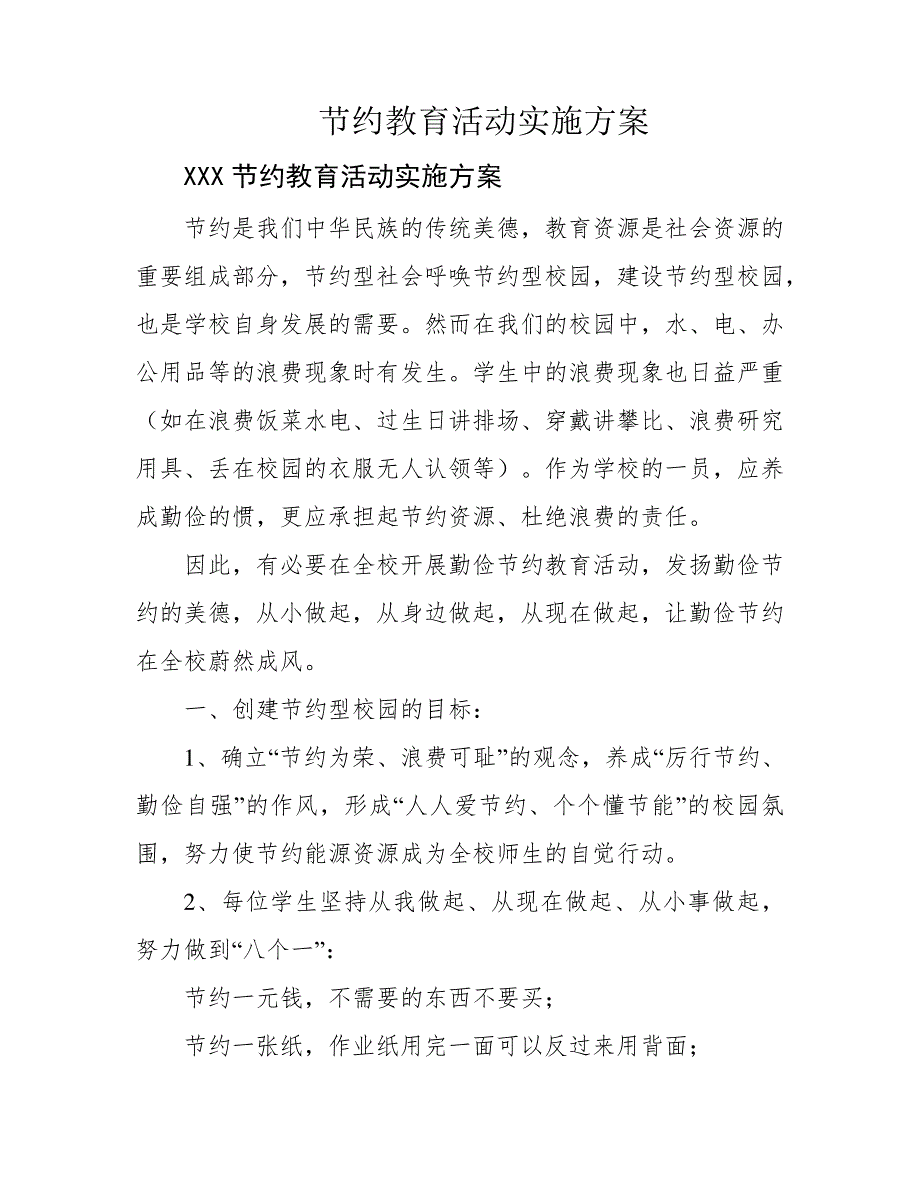 节约教育活动实施方案

XXX 节约教育活动实施方案

节约是我们中华民族的传统美德，教育资源是社会资源的重要组成部分，节约型社会呼唤节约型校园，建设节约型校园，也是学校自身发展的需要。然而在我们的校园中，水、电、办公用品等的浪费现象时有发生。学生中的浪费现象也日益严重（如在浪费饭菜水电、过生日讲排场、穿戴讲攀比、浪费研究用具、丢在校园的衣服无人认领等）。作为学校的一员，应养成勤俭的惯，更应承担起节约资源、杜绝浪费的责任。

因此，有必要在全校开展勤俭节约教育活动，发扬勤俭节约的美德，从小做起，从身边做起，从现在做起，让勤俭节约在全校蔚然成风。

一、创建节约型校园的目标：

1、确立“节约为荣、浪费可耻”的观念，养成“厉行节约、勤俭自强”的作风，形成“人人爱节约、个个懂节能”的校园氛围，努力使节约能源资源成为全校师生的自觉行动。

2、每位学生坚持从我做起、从现在做起、从小事做起，努力做到“八个一”：

节约一元钱，不需要的东西不要买；

节约一张纸，作业纸用完一面可以反过来用背面；